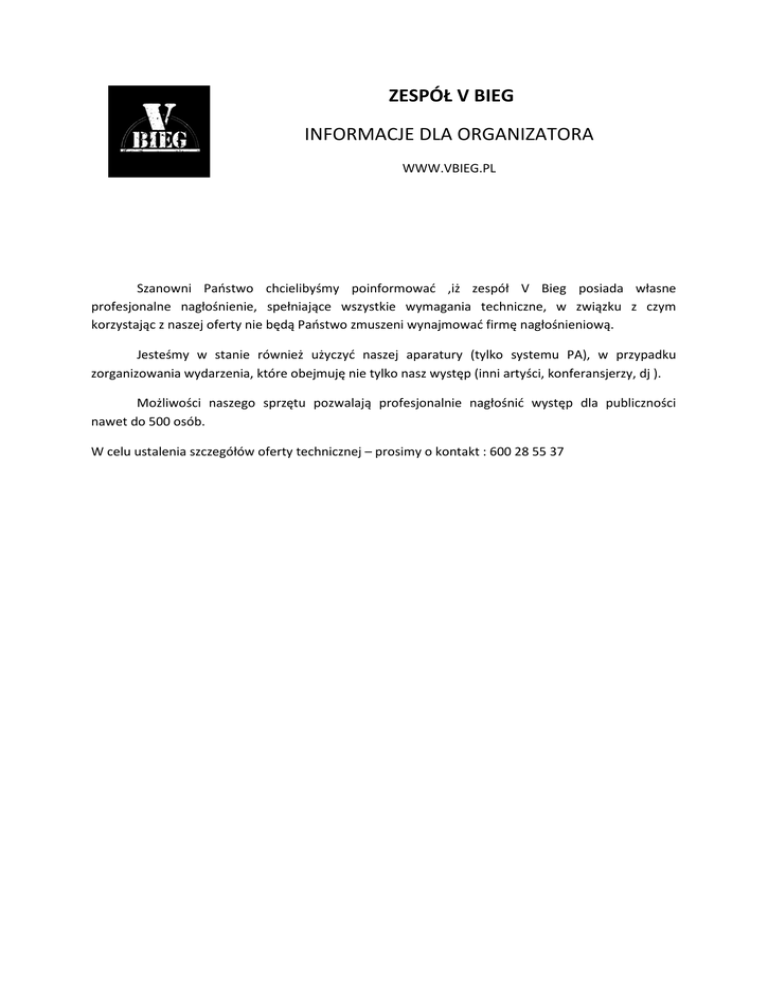 V
BIEG

ZESPÓŁ V BIEG

INFORMACJE DLA ORGANIZATORA

WWW.VBIEG.PL

Szanowni Państwo chcielibyśmy poinformować ,iż zespół V Bieg posiada własne profesjonalne nagłośnienie, spełniające wszystkie wymagania techniczne, w związku z czym korzystając z naszej oferty nie będą Państwo zmuszeni wynajmować firmę nagłośnieniową.

Jesteśmy w stanie również użyczyć naszej aparatury (tylko systemu PA), w przypadku zorganizowania wydarzenia, które obejmuję nie tylko nasz występ (inni artyści, konferansjerzy, dj ).

Możliwości naszego sprzętu pozwalają profesjonalnie nagłośnić występ dla publiczności nawet do 500 osób.

W celu ustalenia szczegółów oferty technicznej – prosimy o kontakt : 600 28 55 37